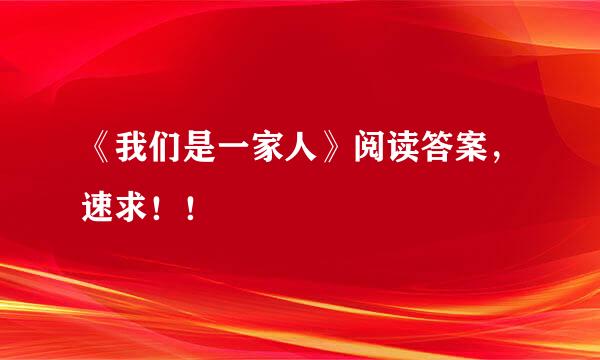 《我们是一家人》阅读答案，速求！！